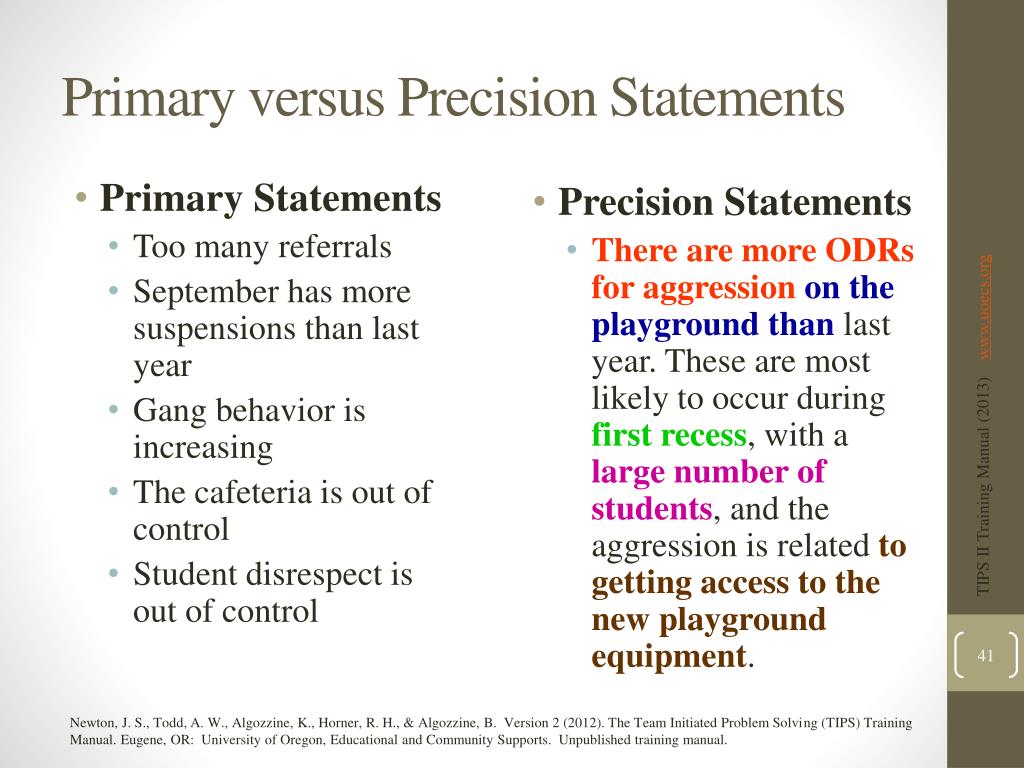 Primary versus Precision Statements

• Primary Statements
• Too many referrals
• September has more suspensions than last year
• Gang behavior is increasing
• The cafeteria is out of control
• Student disrespect is out of control

• Precision Statements
• There are more ODRs for aggression on the playground than last year. These are most likely to occur during first recess, with a large number of students, and the aggression is related to getting access to the new playground equipment.

TIPS II Training Manual (2013) www.uoecs.org

41

Newton, J. S., Todd, A. W., Algozzine, K., Horner, R. H., & Algozzine, B. Version 2 (2012). The Team Initiated Problem Solving (TIPS) Training Manual. Eugene, OR: University of Oregon, Educational and Community Supports. Unpublished training manual.